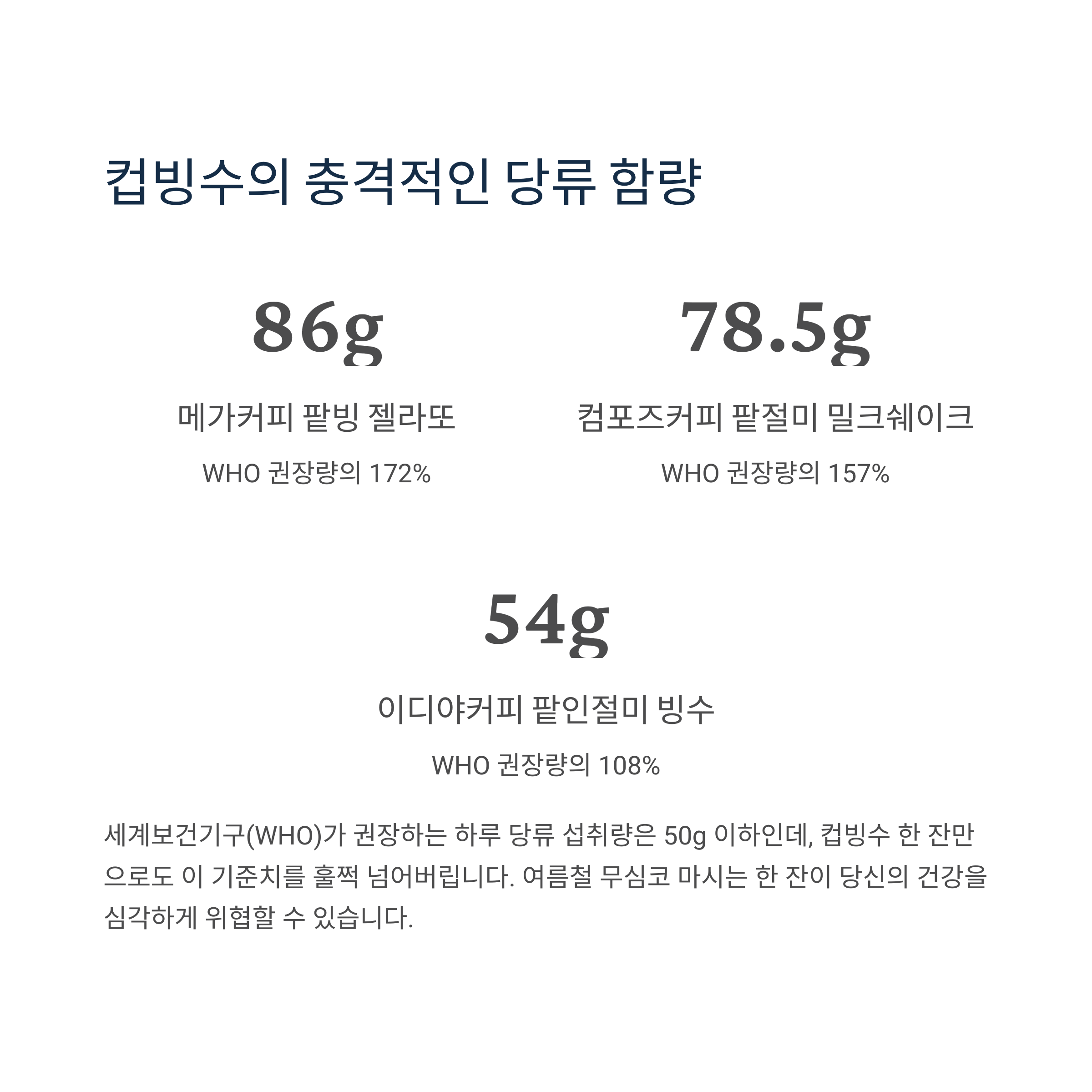 컵빙수의 충격적인 당류 함량

86g

메가커피 팥빙 젤라또

WHO 권장량의 172%

78.5g

컴포즈커피 팥절미 밀크쉐이크

WHO 권장량의 157%

54g

이디야커피 팥인절미 빙수

WHO 권장량의 108%

세계보건기구(WHO)가 권장하는 하루 당류 섭취량은 50g 이하인데, 컵빙수 한 잔만으로도 이 기준치를 훌쩍 넘어버립니다. 여름철 무심코 마시는 한 잔이 당신의 건강을 심각하게 위협할 수 있습니다.